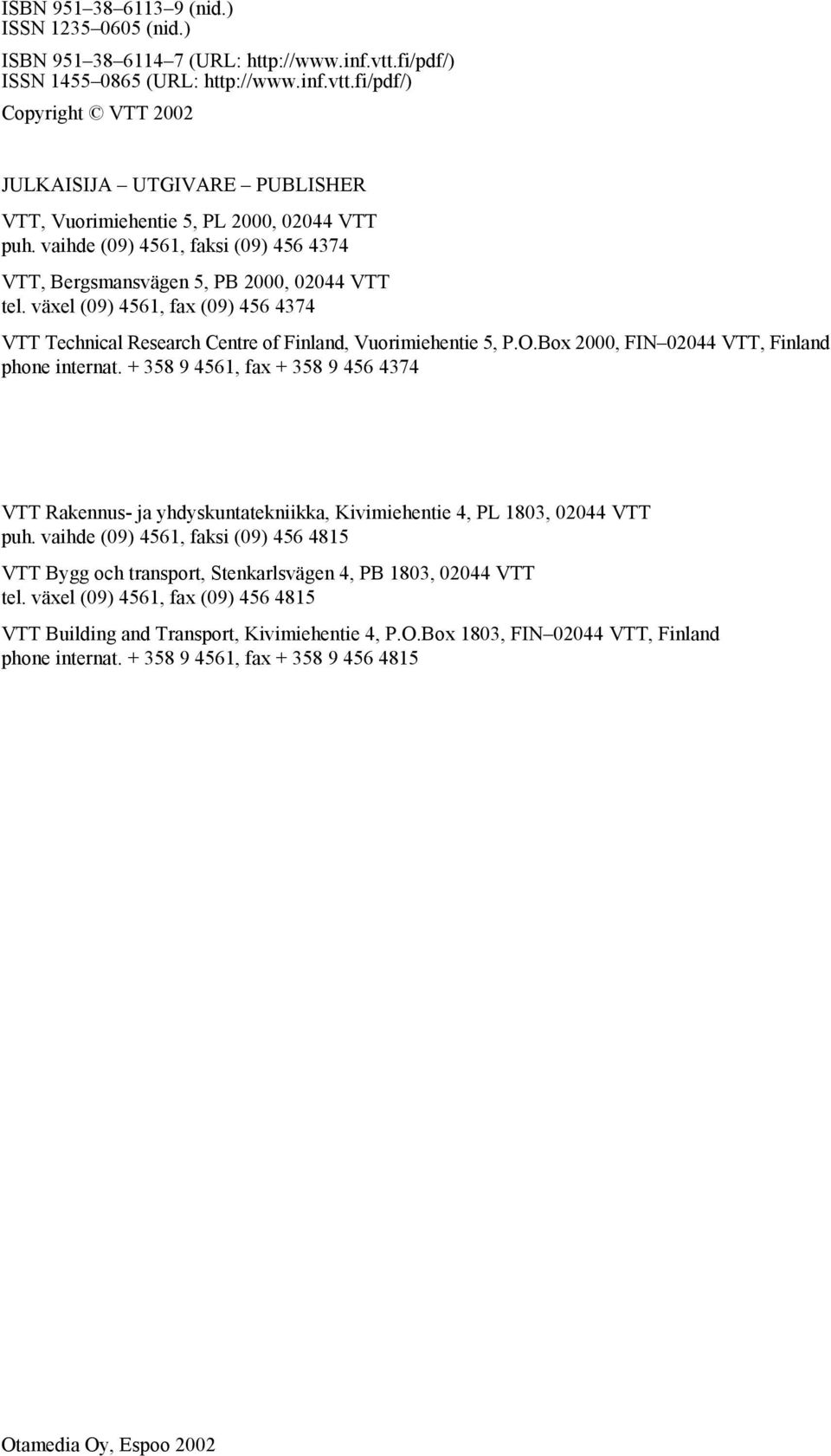 ISBN 951–38–6113–9 (nid.)
ISSN 1235–0605 (nid.)

ISBN 951–38–6114–7 (URL: http://www.inf.vtt.fi/pdf/)
ISSN 1455–0865 (URL: http://www.inf.vtt.fi/pdf/)

Copyright © VTT 2002

JULKAISIJA – UTGIVARE – PUBLISHER

VTT, Vuorimiehentie 5, PL 2000, 02044 VTT
puh. vaihde (09) 4561, faksi (09) 456 4374

VTT, Bergsmansvägen 5, PB 2000, 02044 VTT
tel. växel (09) 4561, fax (09) 456 4374

VTT Technical Research Centre of Finland, Vuorimiehentie 5, P.O.Box 2000, FIN–02044 VTT, Finland
phone internat. + 358 9 4561, fax + 358 9 456 4374

VTT Rakennus- ja yhdyskuntatekniikka, Kivimiehentie 4, PL 1803, 02044 VTT
puh. vaihde (09) 4561, faksi (09) 456 4815

VTT Bygg och transport, Stenkarlsvägen 4, PB 1803, 02044 VTT
tel. växel (09) 4561, fax (09) 456 4815

VTT Building and Transport, Kivimiehentie 4, P.O.Box 1803, FIN–02044 VTT, Finland
phone internat. + 358 9 4561, fax + 358 9 456 4815

Otamedia Oy, Espoo 2002